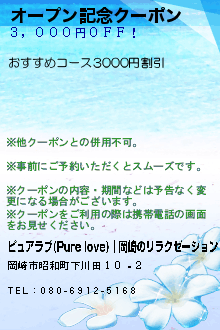 オープン記念クーポン
3，000円OFF！

おすすめコース3000円割引

※他クーポンとの併用不可。

※事前にご予約いただくとスムーズです。

※クーポンの内容・期間などは予告なく変更になる場合がございます。
※クーポンをご利用の際は携帯電話の画面をお見せください。

ピュアラブ(Pure love)｜岡崎のリラクゼーション

岡崎市昭和町下川田１０－２

TEL：080-6912-5168